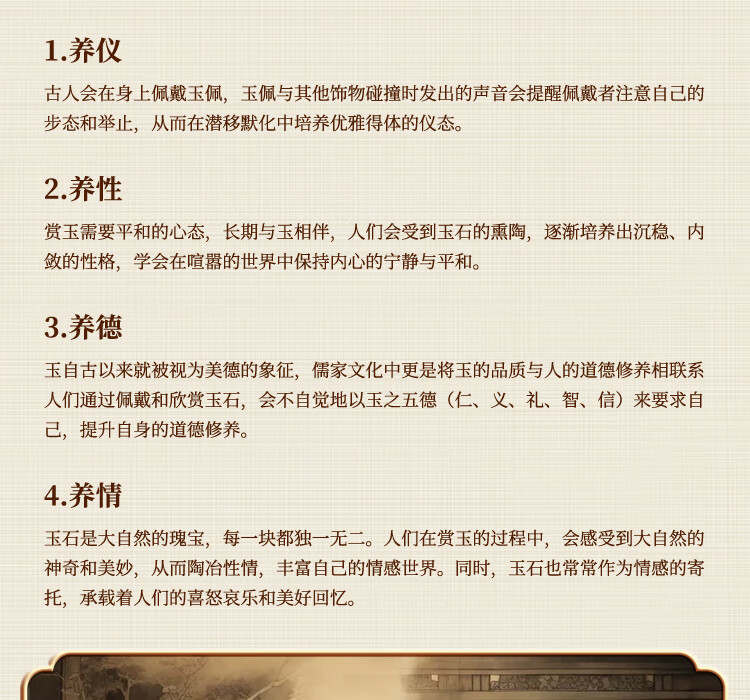 1.养仪

古人会在身上佩戴玉佩，玉佩与其他饰物碰撞时发出的声音会提醒佩戴者注意自己的步态和举止，从而在潜移默化中培养优雅得体的仪态。

2.养性

赏玉需要平和的心态，长期与玉相伴，人们会受到玉石的熏陶，逐渐培养出沉稳、内敛的性格，学会在喧嚣的世界中保持内心的宁静与平和。

3.养德

玉自古以来就被视为美德的象征，儒家文化中更是将玉的品质与人的道德修养相联系人们通过佩戴和欣赏玉石，会不自觉地以玉之五德（仁、义、礼、智、信）来要求自己，提升自身的道德修养。

4.养情

玉石是大自然的瑰宝，每一块都独一无二。人们在赏玉的过程中，会感受到大自然的神奇和美妙，从而陶冶性情，丰富自己的情感世界。同时，玉石也常常作为情感的寄托，承载着人们的喜怒哀乐和美好回忆。